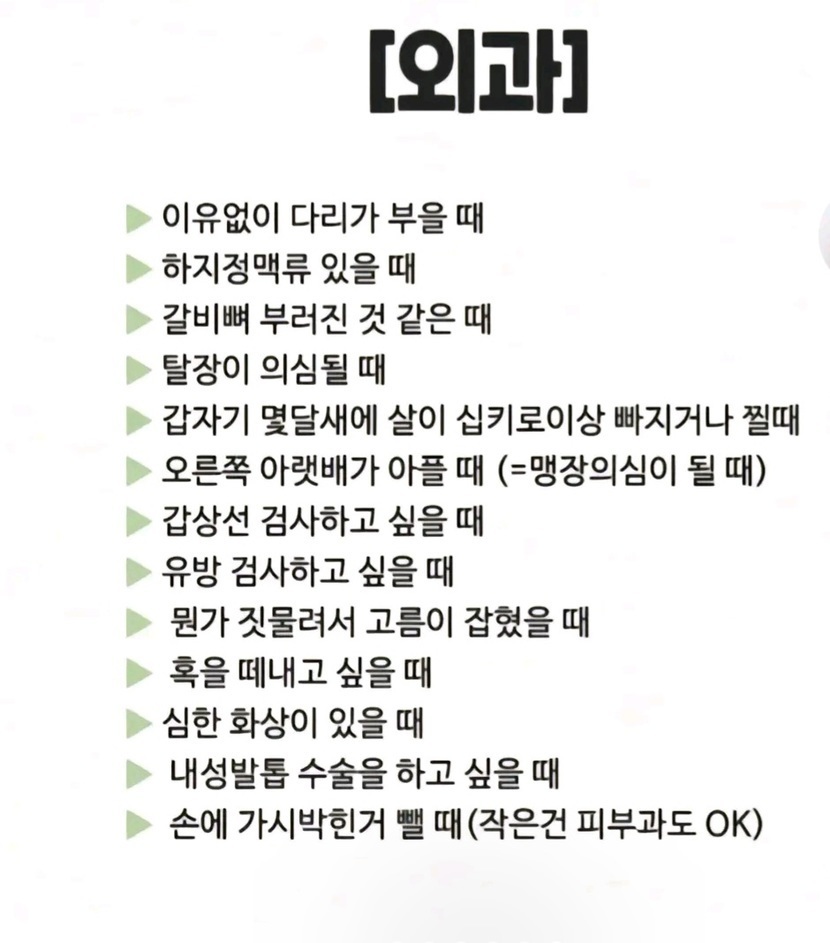 [외과]

▶ 이유없이 다리가 부을 때
▶ 하지정맥류 있을 때
▶ 갈비뼈 부러진 것 같은 때
▶ 탈장이 의심될 때
▶ 갑자기 몇달새에 살이 십키로이상 빠지거나 찔때
▶ 오른쪽 아랫배가 아플 때 (=맹장의심이 될 때)
▶ 갑상선 검사하고 싶을 때
▶ 유방 검사하고 싶을 때
▶ 뭔가 짓물려서 고름이 잡혔을 때
▶ 혹을 떼내고 싶을 때
▶ 심한 화상이 있을 때
▶ 내성발톱 수술을 하고 싶을 때
▶ 손에 가시박힌거 뺄 때(작은건 피부과도 OK)